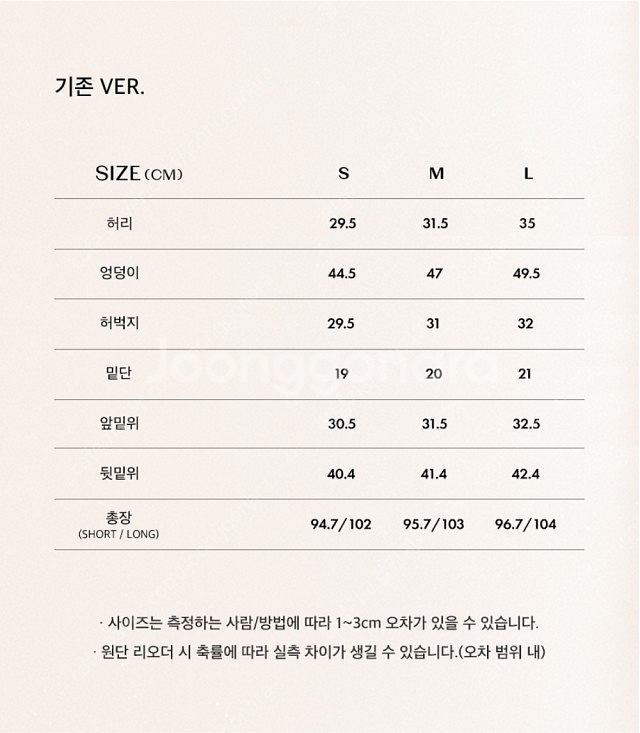 기존 VER.

| SIZE (CM) | S | M | L |
|---|---|---|---|
| 허리 | 29.5 | 31.5 | 35 |
| 엉덩이 | 44.5 | 47 | 49.5 |
| 허벅지 | 29.5 | 31 | 32 |
| 밑단 | 19 | 20 | 21 |
| 앞밑위 | 30.5 | 31.5 | 32.5 |
| 뒷밑위 | 40.4 | 41.4 | 42.4 |
| 총장 (SHORT / LONG) | 94.7/102 | 95.7/103 | 96.7/104 |

Joonggonara

· 사이즈는 측정하는 사람/방법에 따라 1~3cm 오차가 있을 수 있습니다.
· 원단 리오더 시 축률에 따라 실측 차이가 생길 수 있습니다.(오차 범위 내)